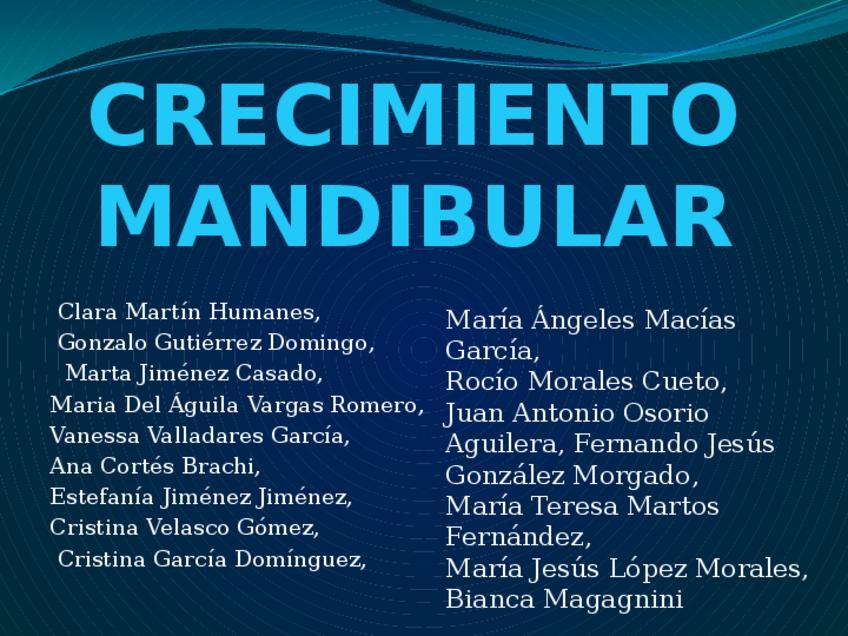 CRECIMIENTO MANDIBULAR

Clara Martín Humanes,
Gonzalo Gutiérrez Domingo,
Marta Jiménez Casado,
Maria Del Águila Vargas Romero,
Vanessa Valladares García,
Ana Cortés Brachi,
Estefanía Jiménez Jiménez,
Cristina Velasco Gómez,
Cristina García Domínguez,

María Ángeles Macías García,
Rocío Morales Cueto,
Juan Antonio Osorio Aguilera, Fernando Jesús González Morgado,
María Teresa Martos Fernández,
María Jesús López Morales,
Bianca Magagnini